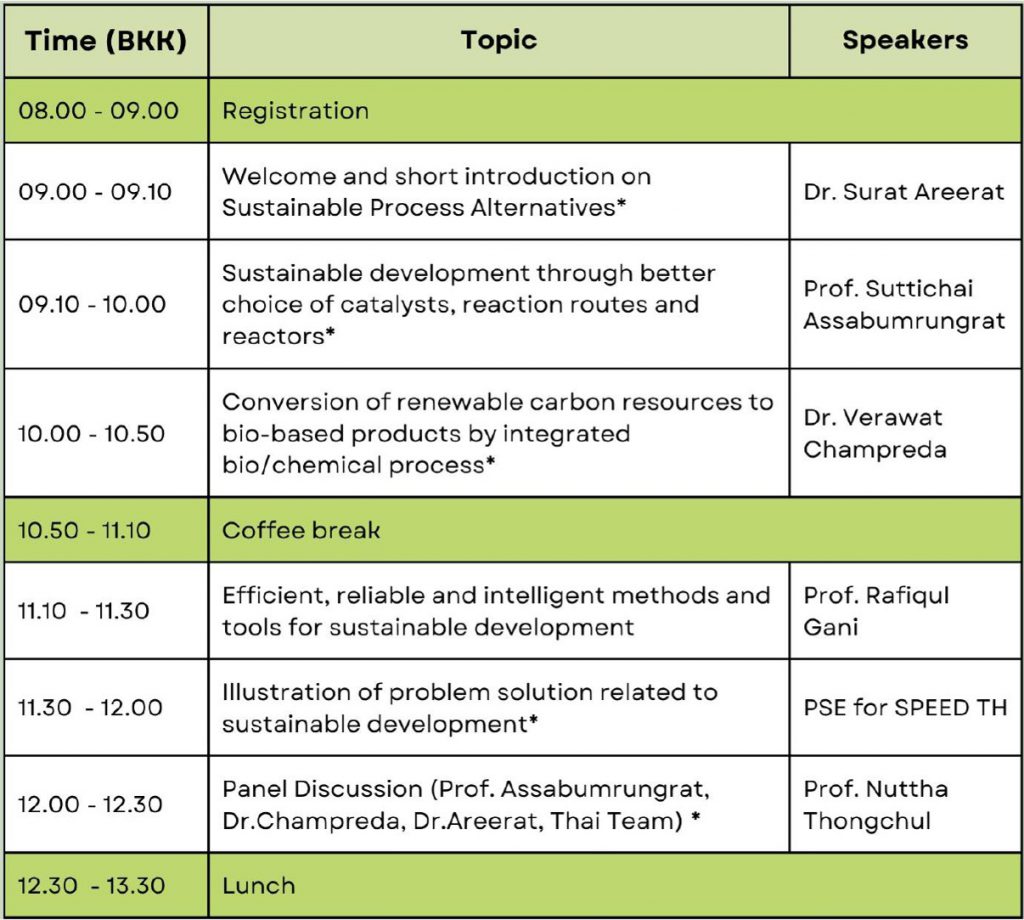 | Time (BKK) | Topic | Speakers |
|---|---|---|
| 08.00 - 09.00 | Registration | |
| 09.00 - 09.10 | Welcome and short introduction on Sustainable Process Alternatives* | Dr. Surat Areerat |
| 09.10 - 10.00 | Sustainable development through better choice of catalysts, reaction routes and reactors* | Prof. Suttichai Assabumrungrat |
| 10.00 - 10.50 | Conversion of renewable carbon resources to bio-based products by integrated bio/chemical process* | Dr. Verawat Champreda |
| 10.50 - 11.10 | Coffee break | |
| 11.10 - 11.30 | Efficient, reliable and intelligent methods and tools for sustainable development | Prof. Rafiqul Gani |
| 11.30 - 12.00 | Illustration of problem solution related to sustainable development* | PSE for SPEED TH |
| 12.00 - 12.30 | Panel Discussion (Prof. Assabumrungrat, Dr.Champreda, Dr.Areerat, Thai Team) * | Prof. Nuttha Thongchul |
| 12.30 - 13.30 | Lunch | |